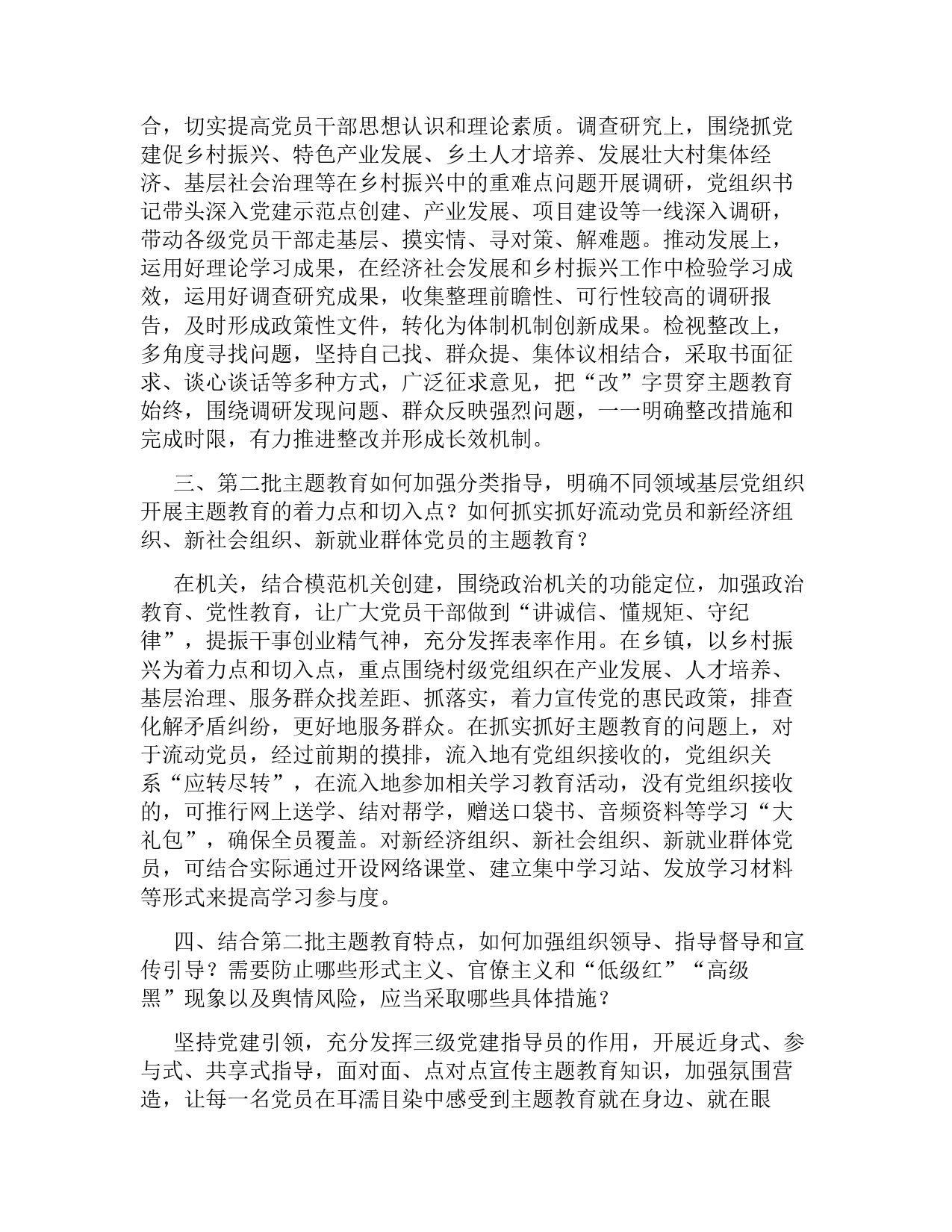 合，切实提高党员干部思想认识和理论素质。调查研究上，围绕抓党建促乡村振兴、特色产业发展、乡土人才培养、发展壮大村集体经济、基层社会治理等在乡村振兴中的重难点问题开展调研，党组织书记带头深入党建示范点创建、产业发展、项目建设等一线深入调研，带动各级党员干部走基层、摸实情、寻对策、解难题。推动发展上，运用好理论学习成果，在经济社会发展和乡村振兴工作中检验学习成效，运用好调查研究成果，收集整理前瞻性、可行性较高的调研报告，及时形成政策性文件，转化为体制机制创新成果。检视整改上，多角度寻找问题，坚持自己找、群众提、集体议相结合，采取书面征求、谈心谈话等多种方式，广泛征求意见，把“改”字贯穿主题教育始终，围绕调研发现问题、群众反映强烈问题，一一明确整改措施和完成时限，有力推进整改并形成长效机制。

三、第二批主题教育如何加强分类指导，明确不同领域基层党组织开展主题教育的着力点和切入点？如何抓实抓好流动党员和新经济组织、新社会组织、新就业群体党员的主题教育？

在机关，结合模范机关创建，围绕政治机关的功能定位，加强政治教育、党性教育，让广大党员干部做到“讲诚信、懂规矩、守纪律”，提振干事创业精气神，充分发挥表率作用。在乡镇，以乡村振兴为着力点和切入点，重点围绕村级党组织在产业发展、人才培养、基层治理、服务群众找差距、抓落实，着力宣传党的惠民政策，排查化解矛盾纠纷，更好地服务群众。在抓实抓好主题教育的问题上，对于流动党员，经过前期的摸排，流入地有党组织接收的，党组织关系“应转尽转”，在流入地参加相关学习教育活动，没有党组织接收的，可推行网上送学、结对帮学，赠送口袋书、音频资料等学习“大礼包”，确保全员覆盖。对新经济组织、新社会组织、新就业群体党员，可结合实际通过开设网络课堂、建立集中学习站、发放学习材料等形式来提高学习参与度。

四、结合第二批主题教育特点，如何加强组织领导、指导督导和宣传引导？需要防止哪些形式主义、官僚主义和“低级红”“高级黑”现象以及舆情风险，应当采取哪些具体措施？

坚持党建引领，充分发挥三级党建指导员的作用，开展近身式、参与式、共享式指导，面对面、点对点宣传主题教育知识，加强氛围营造，让每一名党员在耳濡目染中感受到主题教育就在身边、就在眼